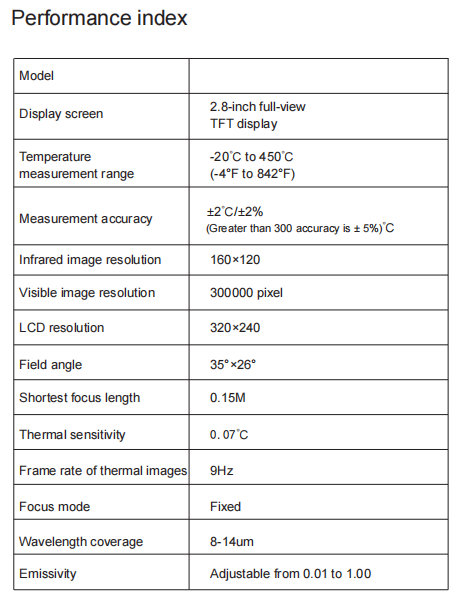 Performance index

| Model | |
|---|---|
| Display screen | 2.8-inch full-view TFT display |
| Temperature measurement range | -20°C to 450°C (-4°F to 842°F) |
| Measurement accuracy | ±2°C/±2% (Greater than 300 accuracy is ± 5%)°C |
| Infrared image resolution | 160×120 |
| Visible image resolution | 300000 pixel |
| LCD resolution | 320×240 |
| Field angle | 35°×26° |
| Shortest focus length | 0.15M |
| Thermal sensitivity | 0. 07°C |
| Frame rate of thermal images | 9Hz |
| Focus mode | Fixed |
| Wavelength coverage | 8-14um |
| Emissivity | Adjustable from 0.01 to 1.00 |